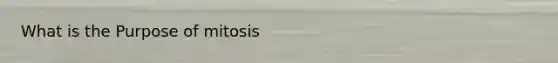 What is the Purpose of mitosis